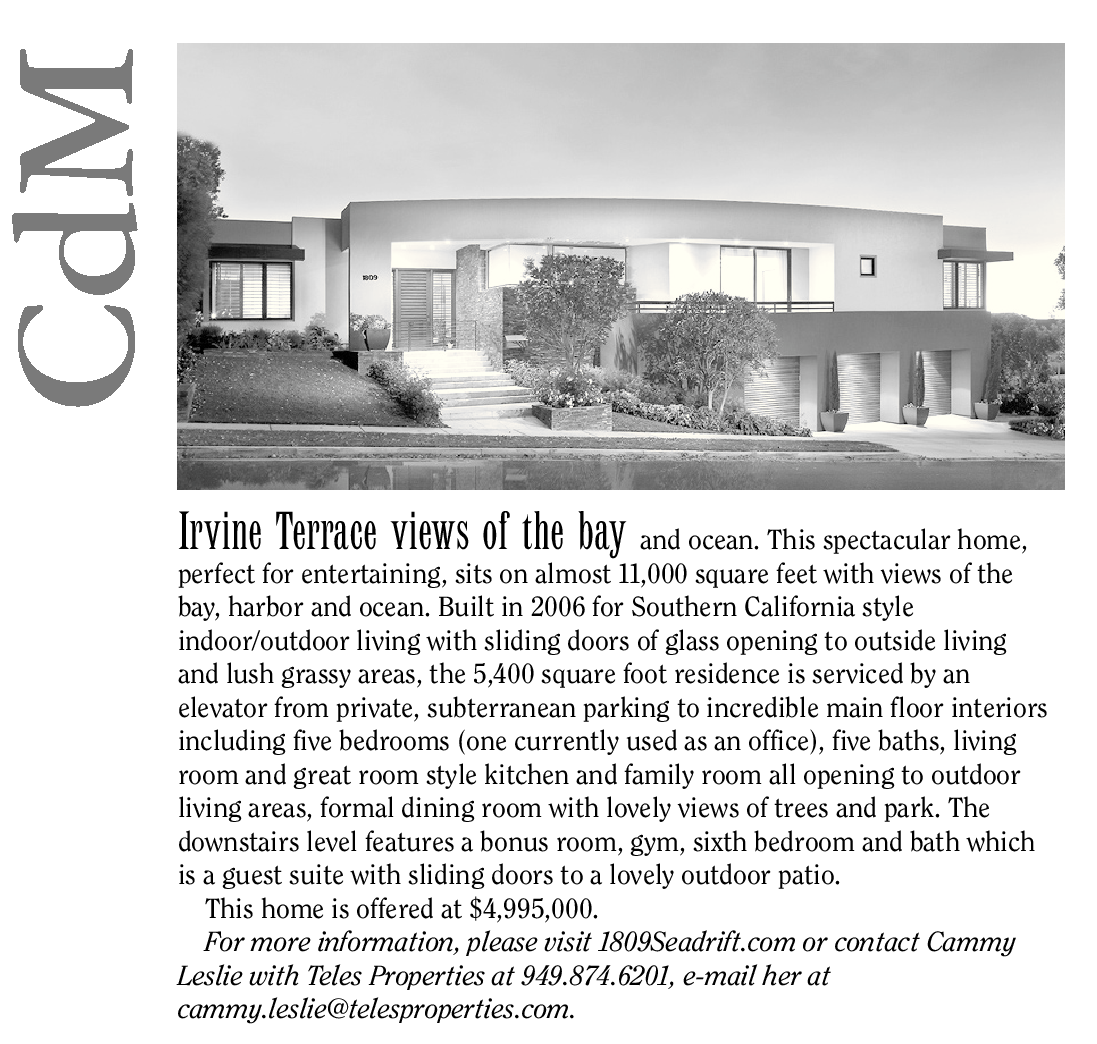 CdM

1809

Irvine Terrace views of the bay and ocean. This spectacular home, perfect for entertaining, sits on almost 11,000 square feet with views of the bay, harbor and ocean. Built in 2006 for Southern California style indoor/outdoor living with sliding doors of glass opening to outside living and lush grassy areas, the 5,400 square foot residence is serviced by an elevator from private, subterranean parking to incredible main floor interiors including five bedrooms (one currently used as an office), five baths, living room and great room style kitchen and family room all opening to outdoor living areas, formal dining room with lovely views of trees and park. The downstairs level features a bonus room, gym, sixth bedroom and bath which is a guest suite with sliding doors to a lovely outdoor patio.

This home is offered at $4,995,000.

For more information, please visit 1809Seadrift.com or contact Cammy Leslie with Teles Properties at 949.874.6201, e-mail her at cammy.leslie@telesproperties.com.